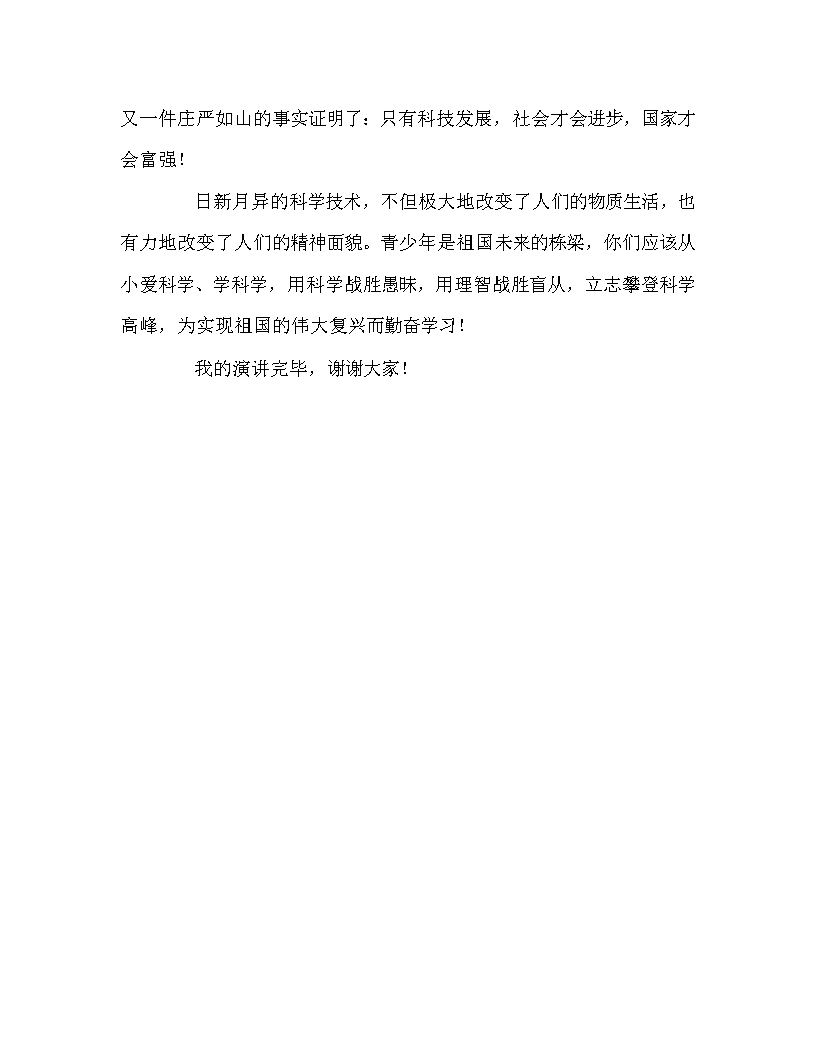 又一件庄严如山的事实证明了：只有科技发展，社会才会进步，国家才会富强！

日新月异的科学技术，不但极大地改变了人们的物质生活，也有力地改变了人们的精神面貌。青少年是祖国未来的栋梁，你们应该从小爱科学、学科学，用科学战胜愚昧，用理智战胜盲从，立志攀登科学高峰，为实现祖国的伟大复兴而勤奋学习！

我的演讲完毕，谢谢大家！